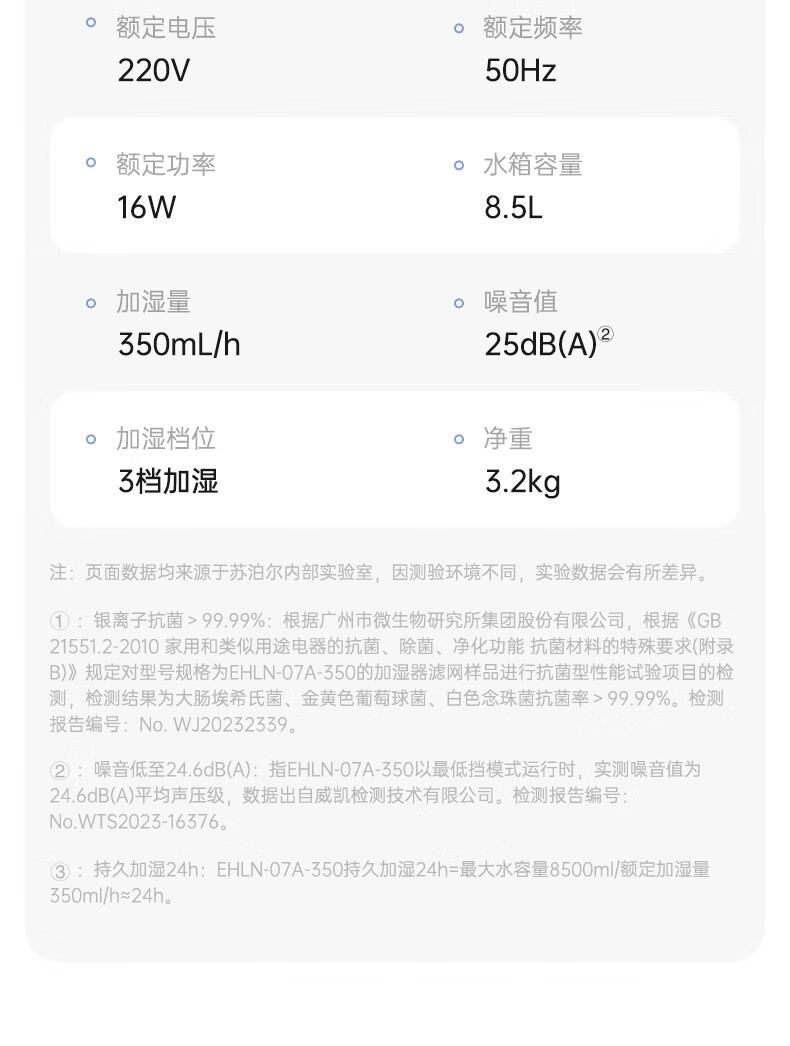 额定电压
220V

额定频率
50Hz

额定功率
16W

水箱容量
8.5L

加湿量
350mL/h

噪音值
25dB(A)②

加湿档位
3档加湿

净重
3.2kg

注：页面数据均来源于苏泊尔内部实验室，因测验环境不同，实验数据会有所差异。

①：银离子抗菌 > 99.99%：根据广州市微生物研究所集团股份有限公司，根据《GB 21551.2-2010 家用和类似用途电器的抗菌、除菌、净化功能 抗菌材料的特殊要求(附录B)》规定对型号规格为EHLN-07A-350的加湿器滤网样品进行抗菌型性能试验项目的检测，检测结果为大肠埃希氏菌、金黄色葡萄球菌、白色念珠菌抗菌率 > 99.99%。检测报告编号：No. WJ20232339。

②：噪音低至24.6dB(A)：指EHLN-07A-350以最低挡模式运行时，实测噪音值为24.6dB(A)平均声压级，数据出自威凯检测技术有限公司。检测报告编号：No.WTS2023-16376。

③：持久加湿24h：EHLN-07A-350持久加湿24h=最大水容量8500ml/额定加湿量350ml/h≈24h。